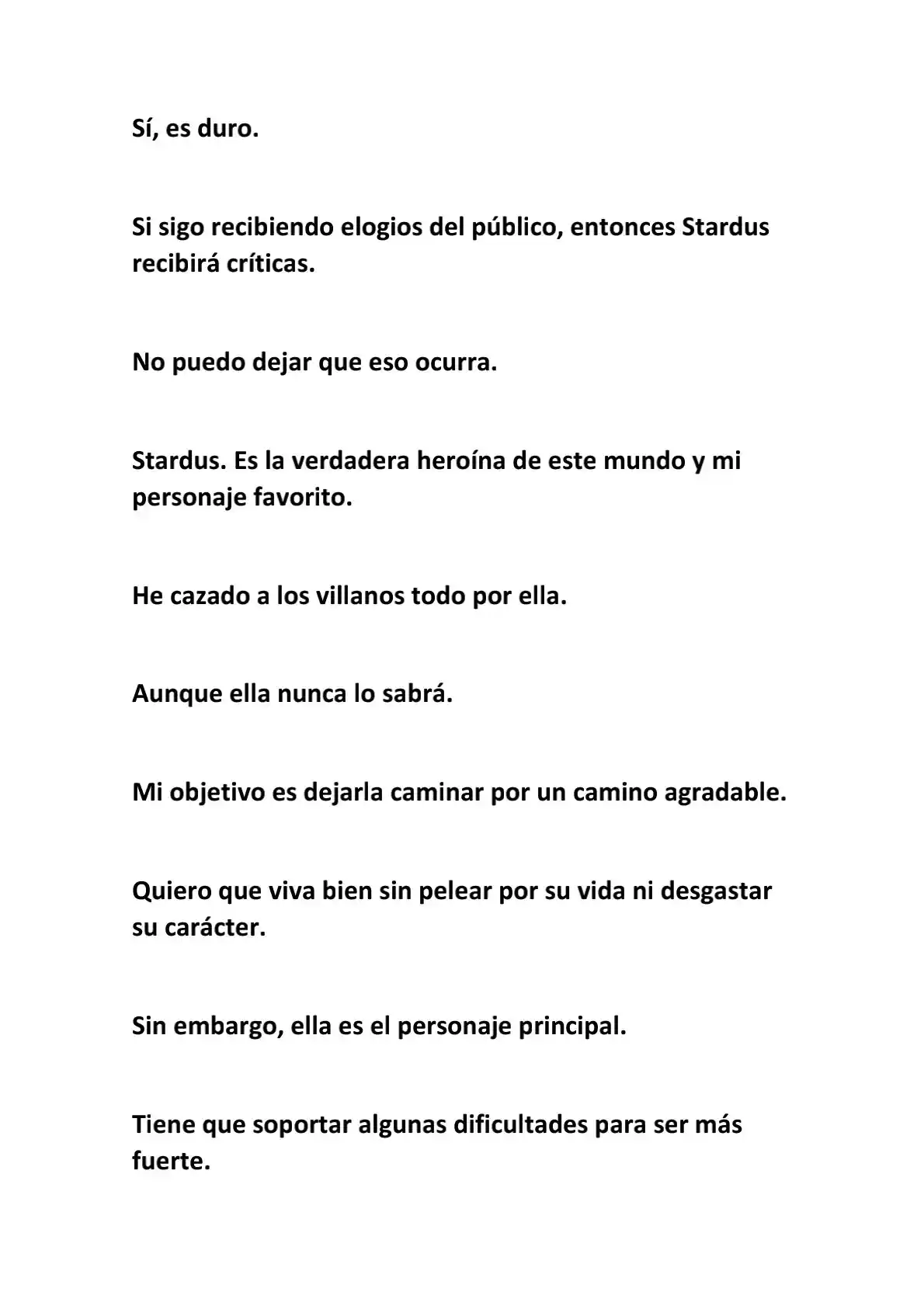 Sí, es duro.

Si sigo recibiendo elogios del público, entonces Stardus recibirá críticas.

No puedo dejar que eso ocurra.

Stardus. Es la verdadera heroína de este mundo y mi personaje favorito.

He cazado a los villanos todo por ella.

Aunque ella nunca lo sabrá.

Mi objetivo es dejarla caminar por un camino agradable.

Quiero que viva bien sin pelear por su vida ni desgastar su carácter.

Sin embargo, ella es el personaje principal.

Tiene que soportar algunas dificultades para ser más fuerte.